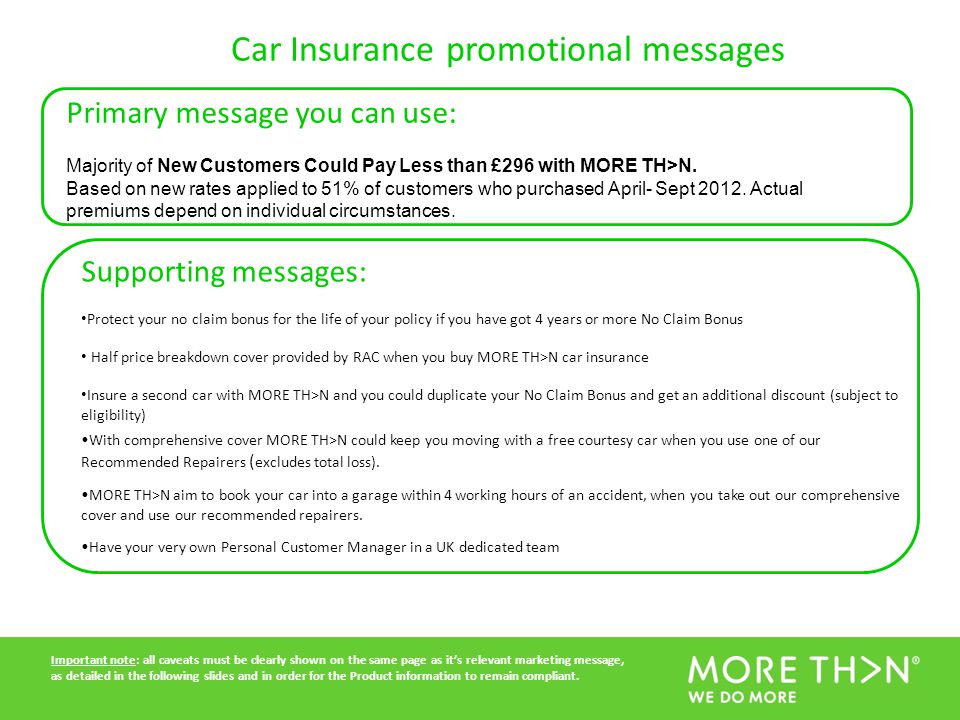 Car Insurance promotional messages

Primary message you can use:

Majority of New Customers Could Pay Less than £296 with MORE TH>N.
Based on new rates applied to 51% of customers who purchased April- Sept 2012. Actual premiums depend on individual circumstances.

Supporting messages:

•Protect your no claim bonus for the life of your policy if you have got 4 years or more No Claim Bonus

• Half price breakdown cover provided by RAC when you buy MORE TH>N car insurance

•Insure a second car with MORE TH>N and you could duplicate your No Claim Bonus and get an additional discount (subject to eligibility)

•With comprehensive cover MORE TH>N could keep you moving with a free courtesy car when you use one of our Recommended Repairers (excludes total loss).

•MORE TH>N aim to book your car into a garage within 4 working hours of an accident, when you take out our comprehensive cover and use our recommended repairers.

•Have your very own Personal Customer Manager in a UK dedicated team

Important note: all caveats must be clearly shown on the same page as it's relevant marketing message, as detailed in the following slides and in order for the Product information to remain compliant.

MORE TH>N®
WE DO MORE